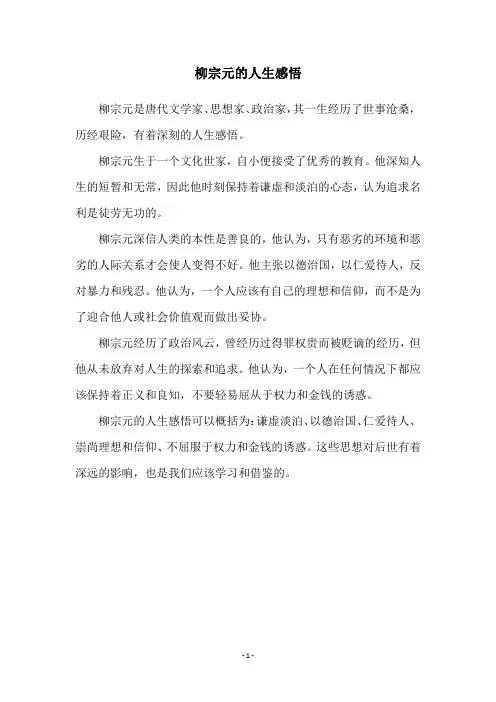 柳宗元的人生感悟

柳宗元是唐代文学家、思想家、政治家，其一生经历了世事沧桑，历经艰险，有着深刻的人生感悟。

柳宗元生于一个文化世家，自小便接受了优秀的教育。他深知人生的短暂和无常，因此他时刻保持着谦虚和淡泊的心态，认为追求名利是徒劳无功的。

柳宗元深信人类的本性是善良的，他认为，只有恶劣的环境和恶劣的人际关系才会使人变得不好。他主张以德治国，以仁爱待人，反对暴力和残忍。他认为，一个人应该有自己的理想和信仰，而不是为了迎合他人或社会价值观而做出妥协。

柳宗元经历了政治风云，曾经历过得罪权贵而被贬谪的经历，但他从未放弃对人生的探索和追求。他认为，一个人在任何情况下都应该保持着正义和良知，不要轻易屈从于权力和金钱的诱惑。

柳宗元的人生感悟可以概括为：谦虚淡泊、以德治国、仁爱待人、崇尚理想和信仰、不屈服于权力和金钱的诱惑。这些思想对后世有着深远的影响，也是我们应该学习和借鉴的。

- 1 -